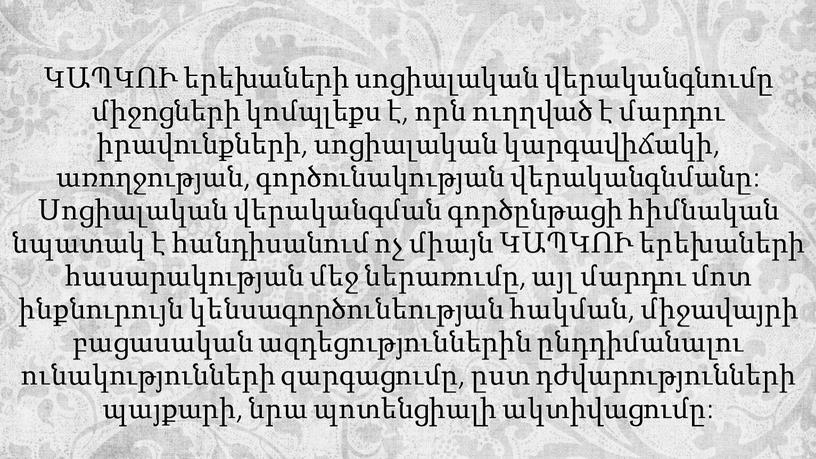 ԿԱՊԿՈՒ երեխաների սոցիալական վերականգնումը միջոցների կոմպլեքս է, որն ուղղված է մարդու իրավունքների, սոցիալական կարգավիճակի, առողջության, գործունակության վերականգնմանը: Սոցիալական վերականգման գործընթացի հիմնական նպատակ է հանդիսանում ոչ միայն ԿԱՊԿՈՒ երեխաների հասարակության մեջ ներառումը, այլ մարդու մոտ ինքնուրույն կենսագործունեության հակման, միջավայրի բացասական ազդեցություններին ընդդիմանալու ունակությունների զարգացումը, ըստ դժվարությունների պայքարի, նրա պոտենցիալի ակտիվացումը: